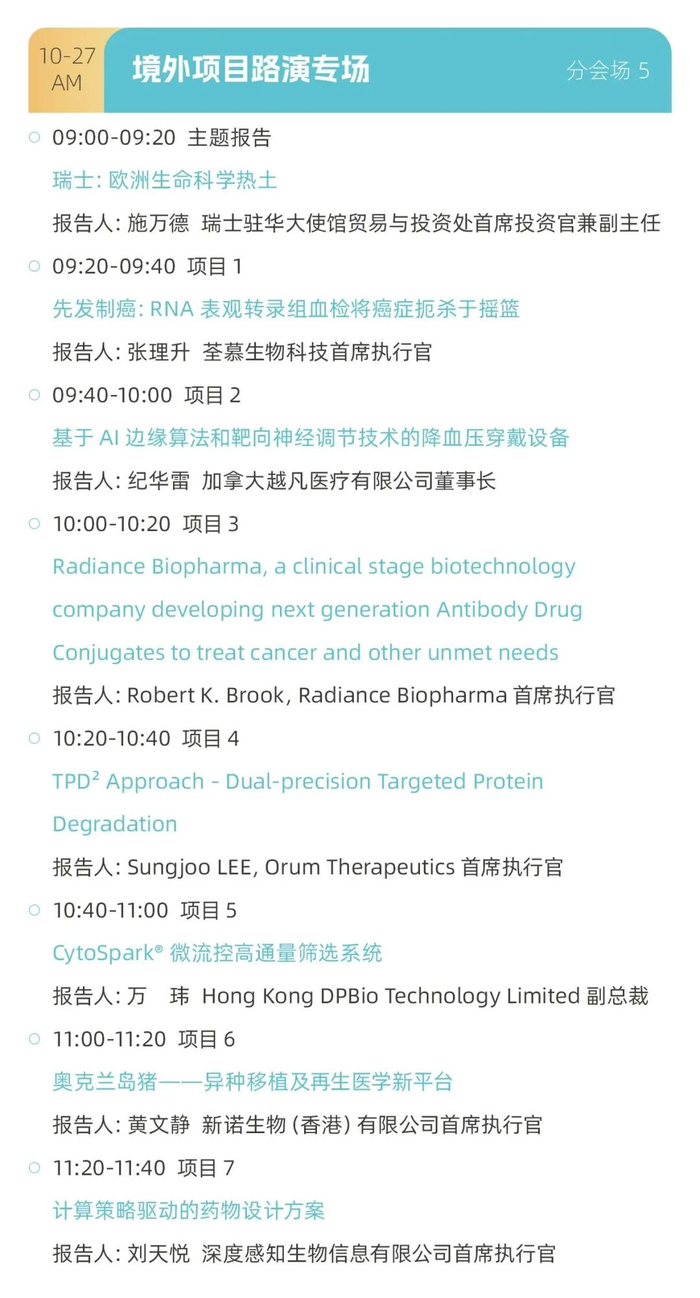 10-27 AM

境外项目路演专场

分会场 5

09:00-09:20 主题报告

瑞士: 欧洲生命科学热土

报告人: 施万德 瑞士驻华大使馆贸易与投资处首席投资官兼副主任

09:20-09:40 项目 1

先发制癌: RNA 表观转录组血检将癌症扼杀于摇篮

报告人: 张理升 荃慕生物科技首席执行官

09:40-10:00 项目 2

基于 AI 边缘算法和靶向神经调节技术的降血压穿戴设备

报告人: 纪华雷 加拿大越凡医疗有限公司董事长

10:00-10:20 项目 3

Radiance Biopharma, a clinical stage biotechnology company developing next generation Antibody Drug Conjugates to treat cancer and other unmet needs

报告人: Robert K. Brook, Radiance Biopharma 首席执行官

10:20-10:40 项目 4

TPD² Approach - Dual-precision Targeted Protein Degradation

报告人: Sungjoo LEE, Orum Therapeutics 首席执行官

10:40-11:00 项目 5

CytoSpark® 微流控高通量筛选系统

报告人: 万 玮 Hong Kong DPBio Technology Limited 副总裁

11:00-11:20 项目 6

奥克兰岛猪——异种移植及再生医学新平台

报告人: 黄文静 新诺生物 (香港) 有限公司首席执行官

11:20-11:40 项目 7

计算策略驱动的药物设计方案

报告人: 刘天悦 深度感知生物信息有限公司首席执行官